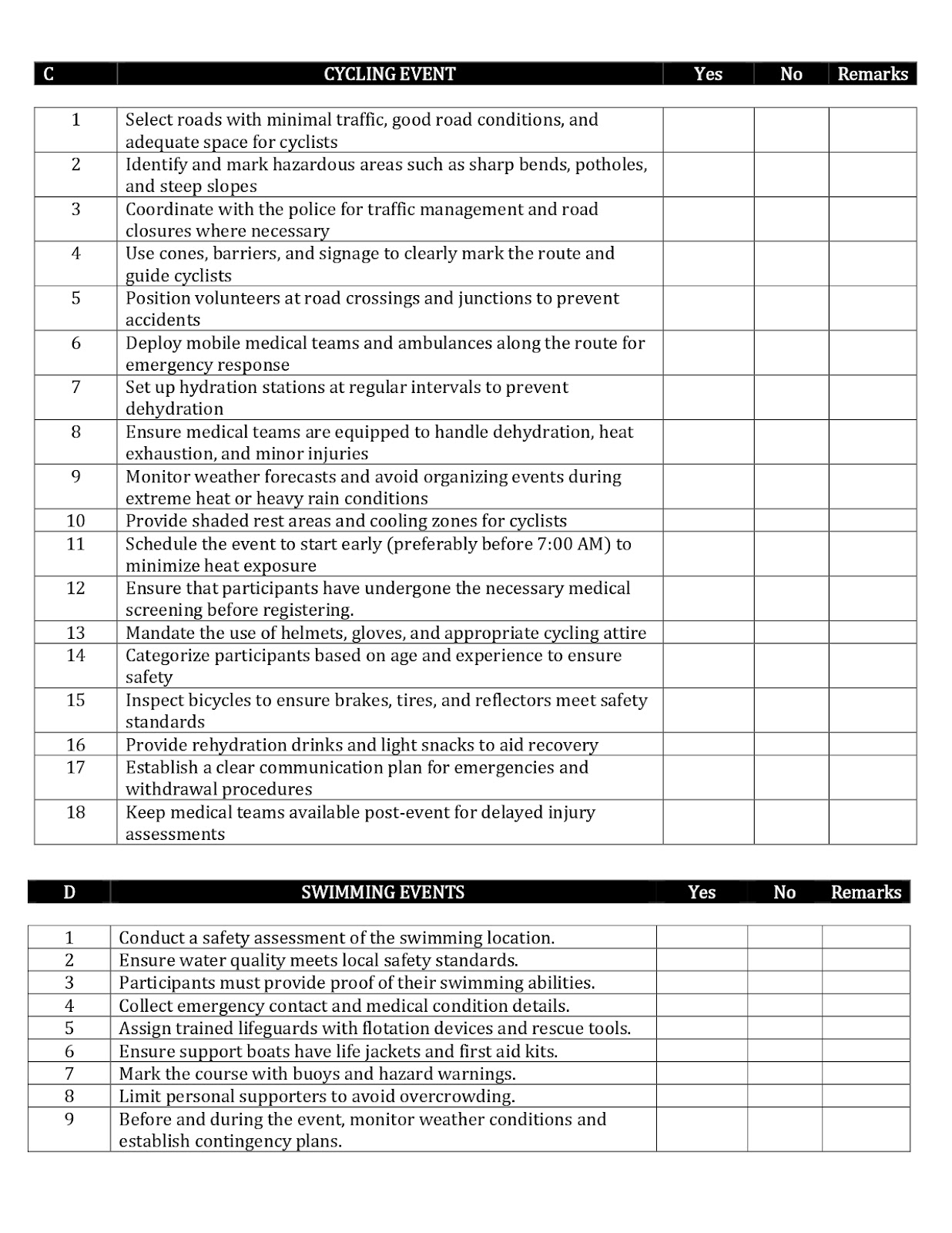 | C | CYCLING EVENT | Yes | No | Remarks |
|---|---|---|---|---|
| 1 | Select roads with minimal traffic, good road conditions, and adequate space for cyclists | | | |
| 2 | Identify and mark hazardous areas such as sharp bends, potholes, and steep slopes | | | |
| 3 | Coordinate with the police for traffic management and road closures where necessary | | | |
| 4 | Use cones, barriers, and signage to clearly mark the route and guide cyclists | | | |
| 5 | Position volunteers at road crossings and junctions to prevent accidents | | | |
| 6 | Deploy mobile medical teams and ambulances along the route for emergency response | | | |
| 7 | Set up hydration stations at regular intervals to prevent dehydration | | | |
| 8 | Ensure medical teams are equipped to handle dehydration, heat exhaustion, and minor injuries | | | |
| 9 | Monitor weather forecasts and avoid organizing events during extreme heat or heavy rain conditions | | | |
| 10 | Provide shaded rest areas and cooling zones for cyclists | | | |
| 11 | Schedule the event to start early (preferably before 7:00 AM) to minimize heat exposure | | | |
| 12 | Ensure that participants have undergone the necessary medical screening before registering. | | | |
| 13 | Mandate the use of helmets, gloves, and appropriate cycling attire | | | |
| 14 | Categorize participants based on age and experience to ensure safety | | | |
| 15 | Inspect bicycles to ensure brakes, tires, and reflectors meet safety standards | | | |
| 16 | Provide rehydration drinks and light snacks to aid recovery | | | |
| 17 | Establish a clear communication plan for emergencies and withdrawal procedures | | | |
| 18 | Keep medical teams available post-event for delayed injury assessments | | | |

| D | SWIMMING EVENTS | Yes | No | Remarks |
|---|---|---|---|---|
| 1 | Conduct a safety assessment of the swimming location. | | | |
| 2 | Ensure water quality meets local safety standards. | | | |
| 3 | Participants must provide proof of their swimming abilities. | | | |
| 4 | Collect emergency contact and medical condition details. | | | |
| 5 | Assign trained lifeguards with flotation devices and rescue tools. | | | |
| 6 | Ensure support boats have life jackets and first aid kits. | | | |
| 7 | Mark the course with buoys and hazard warnings. | | | |
| 8 | Limit personal supporters to avoid overcrowding. | | | |
| 9 | Before and during the event, monitor weather conditions and establish contingency plans. | | | |